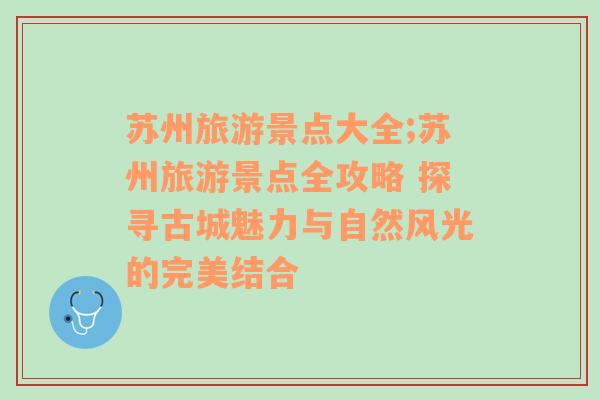 苏州旅游景点大全;苏州旅游景点全攻略 探寻古城魅力与自然风光的完美结合